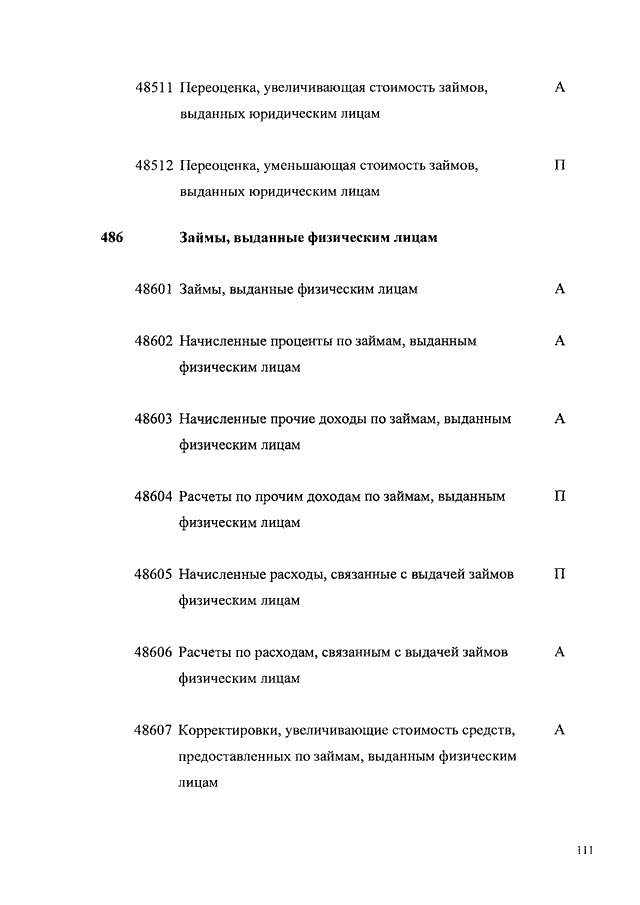 48511 Переоценка, увеличивающая стоимость займов, выданных юридическим лицам А

48512 Переоценка, уменьшающая стоимость займов, выданных юридическим лицам П

486 Займы, выданные физическим лицам

48601 Займы, выданные физическим лицам А

48602 Начисленные проценты по займам, выданным физическим лицам А

48603 Начисленные прочие доходы по займам, выданным физическим лицам А

48604 Расчеты по прочим доходам по займам, выданным физическим лицам П

48605 Начисленные расходы, связанные с выдачей займов физическим лицам П

48606 Расчеты по расходам, связанным с выдачей займов физическим лицам А

48607 Корректировки, увеличивающие стоимость средств, предоставленных по займам, выданным физическим лицам А

111